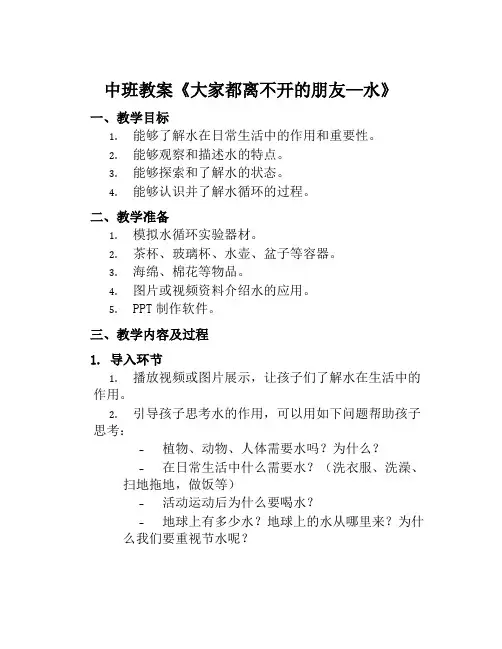 中班教案《大家都离不开的朋友—水》

一、教学目标

1. 能够了解水在日常生活中的作用和重要性。
2. 能够观察和描述水的特点。
3. 能够探索和了解水的状态。
4. 能够认识并了解水循环的过程。

二、教学准备

1. 模拟水循环实验器材。
2. 茶杯、玻璃杯、水壶、盆子等容器。
3. 海绵、棉花等物品。
4. 图片或视频资料介绍水的应用。
5. PPT 制作软件。

三、教学内容及过程

1. 导入环节

1. 播放视频或图片展示，让孩子们了解水在生活中的作用。

2. 引导孩子思考水的作用，可以用如下问题帮助孩子思考：

- 植物、动物、人体需要水吗？为什么？
- 在日常生活中什么需要水？（洗衣服、洗澡、扫地拖地，做饭等）
- 活动运动后为什么要喝水？
- 地球上有多少水？地球上的水从哪里来？为什么我们要重视节水呢？